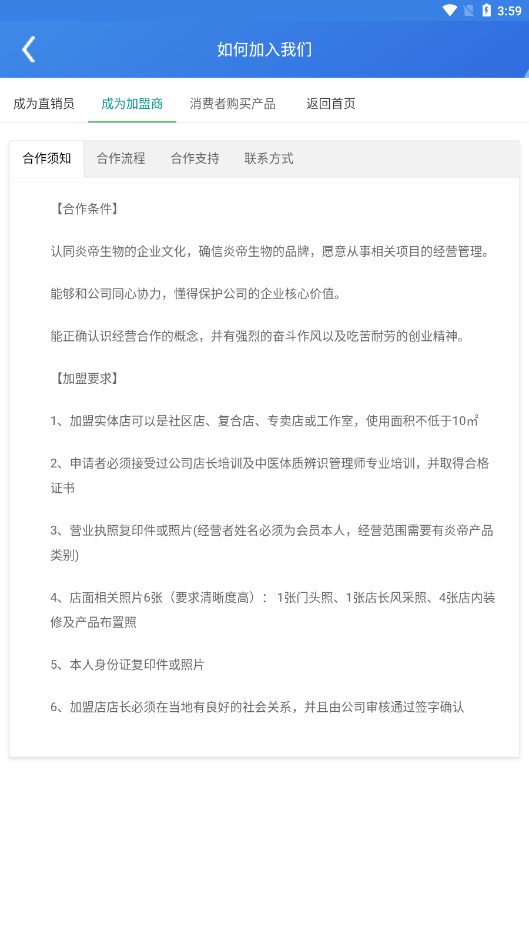 3:59

如何加入我们

成为直销员 成为加盟商 消费者购买产品 返回首页

合作须知 合作流程 合作支持 联系方式

【合作条件】

认同炎帝生物的企业文化，确信炎帝生物的品牌，愿意从事相关项目的经营管理。

能够和公司同心协力，懂得保护公司的企业核心价值。

能正确认识经营合作的概念，并有强烈的奋斗作风以及吃苦耐劳的创业精神。

【加盟要求】

1、加盟实体店可以是社区店、复合店、专卖店或工作室，使用面积不低于10㎡

2、申请者必须接受过公司店长培训及中医体质辨识管理师专业培训，并取得合格证书

3、营业执照复印件或照片(经营者姓名必须为会员本人，经营范围需要有炎帝产品类别)

4、店面相关照片6张（要求清晰度高）： 1张门头照、1张店长风采照、4张店内装修及产品布置照

5、本人身份证复印件或照片

6、加盟店店长必须在当地有良好的社会关系，并且由公司审核通过签字确认